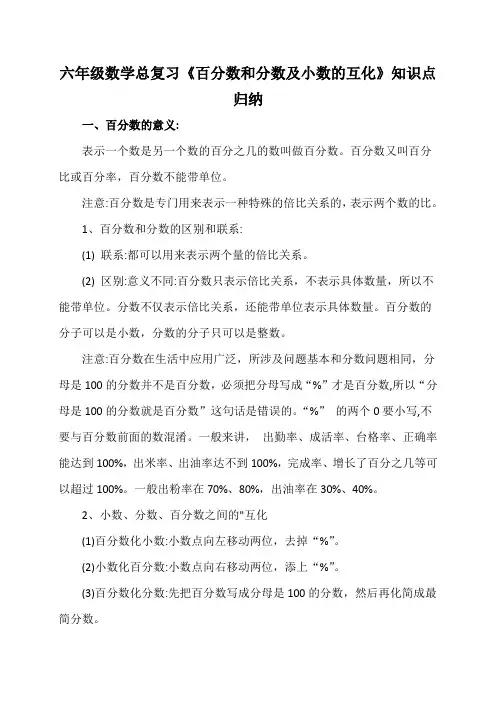 六年级数学总复习《百分数和分数及小数的互化》知识点归纳

一、百分数的意义:

表示一个数是另一个数的百分之几的数叫做百分数。百分数又叫百分比或百分率，百分数不能带单位。

注意:百分数是专门用来表示一种特殊的倍比关系的，表示两个数的比。

1、百分数和分数的区别和联系:

(1) 联系:都可以用来表示两个量的倍比关系。

(2) 区别:意义不同:百分数只表示倍比关系，不表示具体数量，所以不能带单位。分数不仅表示倍比关系，还能带单位表示具体数量。百分数的分子可以是小数，分数的分子只可以是整数。

注意:百分数在生活中应用广泛，所涉及问题基本和分数问题相同，分母是 100 的分数并不是百分数，必须把分母写成“%”才是百分数,所以“分母是 100 的分数就是百分数”这句话是错误的。“%” 的两个 0 要小写,不要与百分数前面的数混淆。一般来讲， 出勤率、成活率、合格率、正确率能达到 100%，出米率、出油率达不到 100%，完成率、增长了百分之几等可以超过 100%。一般出粉率在 70%、80%，出油率在 30%、40%。

2、小数、分数、百分数之间的"互化

(1)百分数化小数:小数点向左移动两位，去掉“%”。

(2)小数化百分数:小数点向右移动两位，添上“%”。

(3)百分数化分数:先把百分数写成分母是 100 的分数，然后再化简成最简分数。